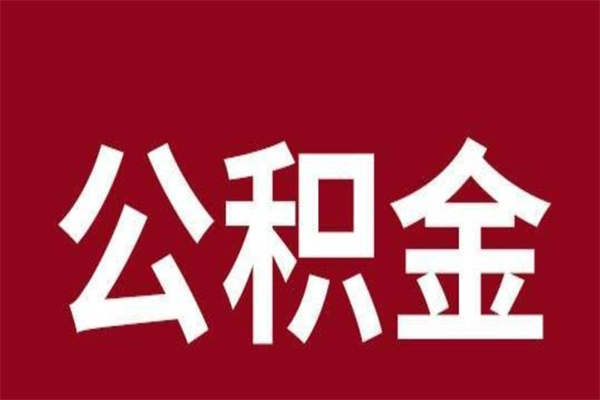 公积金